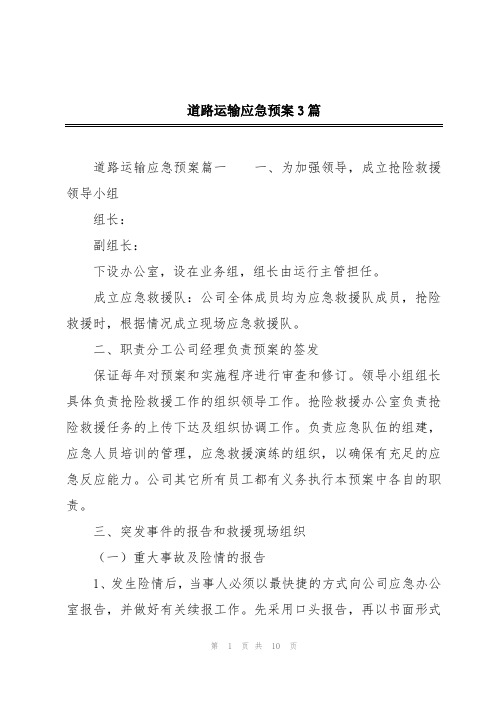 道路运输应急预案3篇

道路运输应急预案篇一　　一、为加强领导，成立抢险救援领导小组

组长：

副组长：

下设办公室，设在业务组，组长由运行主管担任。

成立应急救援队：公司全体成员均为应急救援队成员，抢险救援时，根据情况成立现场应急救援队。

二、职责分工公司经理负责预案的签发

保证每年对预案和实施程序进行审查和修订。领导小组组长具体负责抢险救援工作的组织领导工作。抢险救援办公室负责抢险救援任务的上传下达及组织协调工作。负责应急队伍的组建，应急人员培训的管理，应急救援演练的组织，以确保有充足的应急反应能力。公司其它所有员工都有义务执行本预案中各自的职责。

三、突发事件的报告和救援现场组织

（一）重大事故及险情的报告

1、发生险情后，当事人必须以最快捷的方式向公司应急办公室报告，并做好有关续报工作。先采用口头报告，再以书面形式

第 1 页 共 10 页